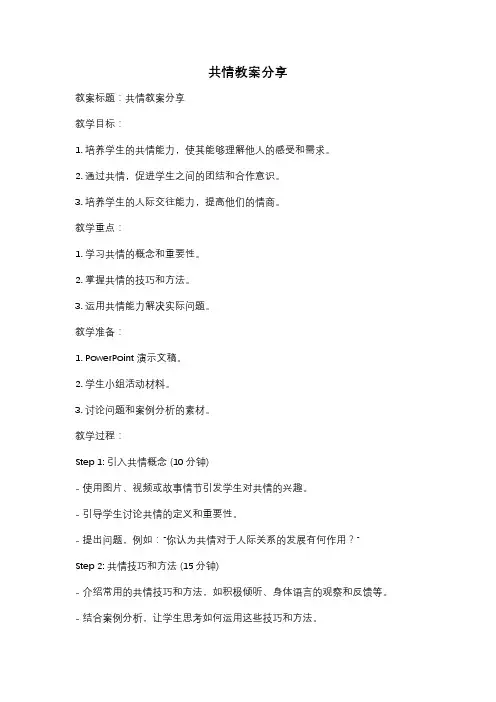 共情教案分享

教案标题：共情教案分享

教学目标：

1. 培养学生的共情能力，使其能够理解他人的感受和需求。

2. 通过共情，促进学生之间的团结和合作意识。

3. 培养学生的人际交往能力，提高他们的情商。

教学重点：

1. 学习共情的概念和重要性。

2. 掌握共情的技巧和方法。

3. 运用共情能力解决实际问题。

教学准备：

1. PowerPoint 演示文稿。

2. 学生小组活动材料。

3. 讨论问题和案例分析的素材。

教学过程：

Step 1: 引入共情概念 (10 分钟)

- 使用图片、视频或故事情节引发学生对共情的兴趣。

- 引导学生讨论共情的定义和重要性。

- 提出问题，例如："你认为共情对于人际关系的发展有何作用？"

Step 2: 共情技巧和方法 (15 分钟)

- 介绍常用的共情技巧和方法，如积极倾听、身体语言的观察和反馈等。

- 结合案例分析，让学生思考如何运用这些技巧和方法。